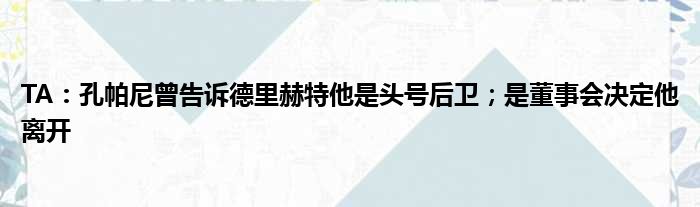 TA：孔帕尼曾告诉德里赫特他是头号后卫；是董事会决定他离开